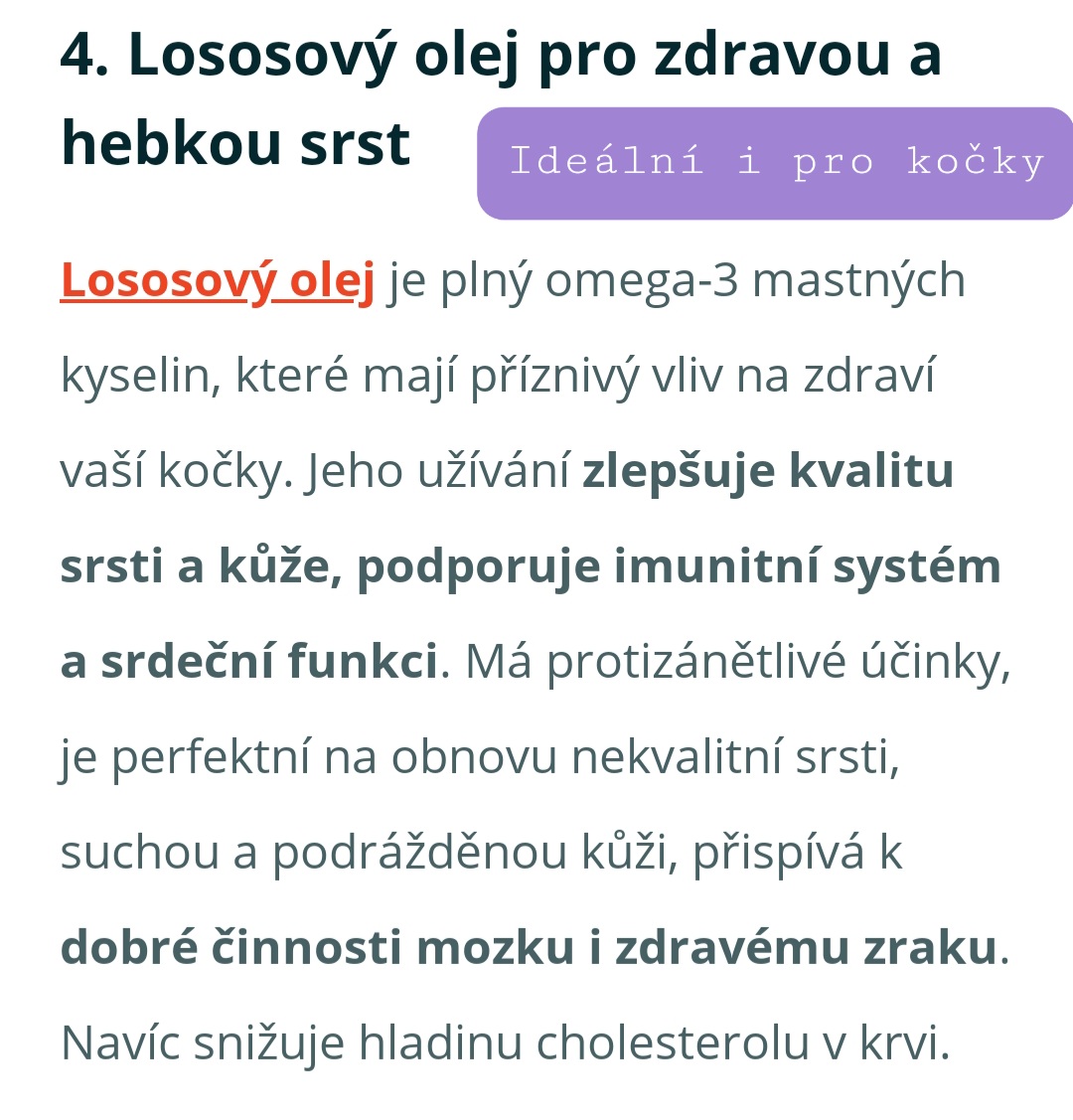 4. Lososový olej pro zdravou a hebkou srst

Ideální i pro kočky

Lososový olej je plný omega-3 mastných kyselin, které mají příznivý vliv na zdraví vaší kočky. Jeho užívání zlepšuje kvalitu srsti a kůže, podporuje imunitní systém a srdeční funkci. Má protizánětlivé účinky, je perfektní na obnovu nekvalitní srsti, suchou a podrážděnou kůži, přispívá k dobré činnosti mozku i zdravému zraku. Navíc snižuje hladinu cholesterolu v krvi.